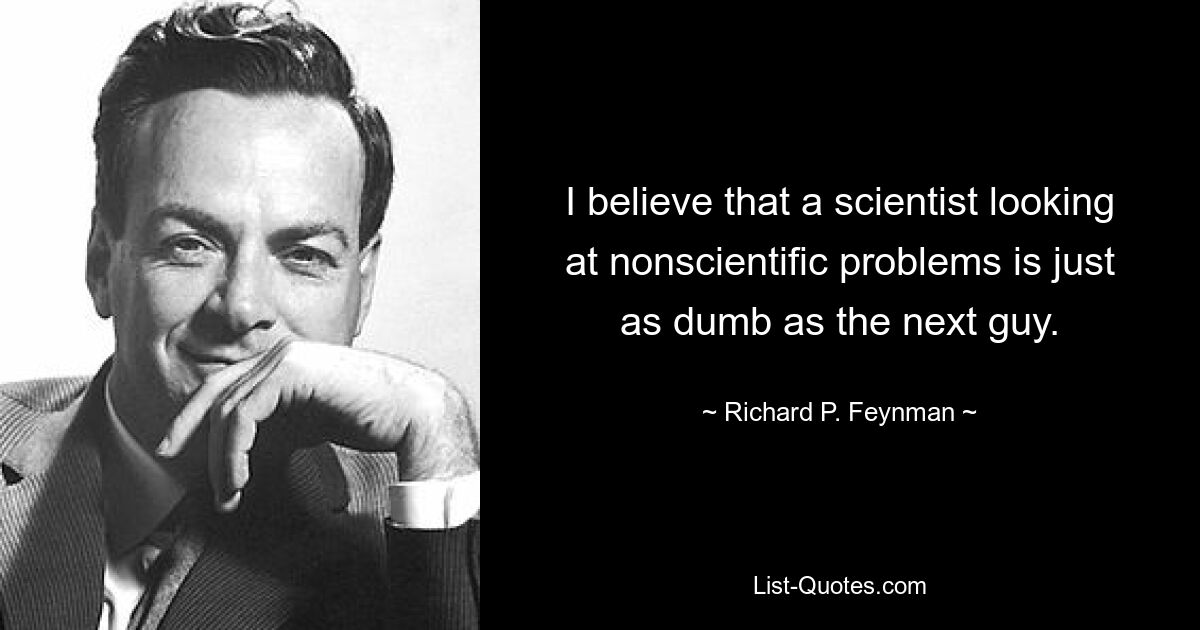 I believe that a scientist looking at nonscientific problems is just as dumb as the next guy.

~ Richard P. Feynman ~

List-Quotes.com